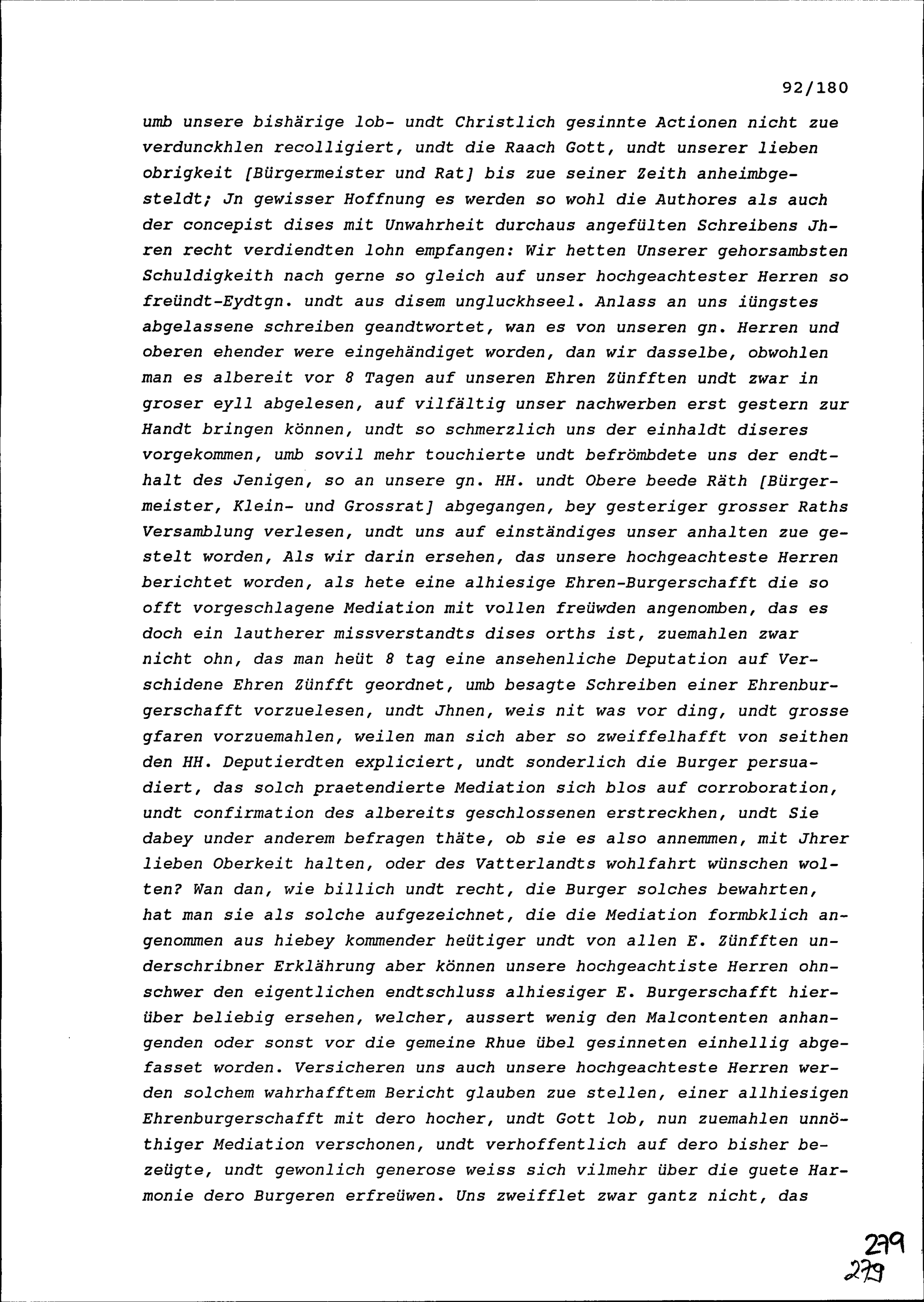 92/180

umb unsere bishärige lob- undt Christlich gesinnte Actionen nicht zue verdunckhlen recolligiert, undt die Raach Gott, undt unserer lieben obrigkeit [Bürgermeister und Rat] bis zue seiner Zeith anheimbgesteldt; Jn gewisser Hoffnung es werden so wohl die Authores als auch der concepist dises mit Unwahrheit durchaus angefülten Schreibens Jhren recht verdiendten lohn empfangen: Wir hetten Unserer gehorsambsten Schuldigkeith nach gerne so gleich auf unser hochgeachtester Herren so freündt-Eydtgn. undt aus disem ungluckhseel. Anlass an uns iüngstes abgelassene schreiben geandtwortet, wan es von unseren gn. Herren und oberen ehender were eingehändiget worden, dan wir dasselbe, obwohlen man es albereit vor 8 Tagen auf unseren Ehren Zünfften undt zwar in groser eyll abgelesen, auf vilfältig unser nachwerben erst gestern zur Handt bringen können, undt so schmerzlich uns der einhaldt diseres vorgekommen, umb sovil mehr touchierte undt befrömbdete uns der endthalt des Jenigen, so an unsere gn. HH. undt Obere beede Räth [Bürgermeister, Klein- und Grossrat] abgegangen, bey gesteriger grosser Raths Versamblung verlesen, undt uns auf einständiges unser anhalten zue gestelt worden, Als wir darin ersehen, das unsere hochgeachteste Herren berichtet worden, als hete eine alhiesige Ehren-Burgerschafft die so offt vorgeschlagene Mediation mit vollen freüwden angenomben, das es doch ein lautherer missverstandts dises orths ist, zuemahlen zwar nicht ohn, das man heüt 8 tag eine ansehenliche Deputation auf Verschidene Ehren Zünfft geordnet, umb besagte Schreiben einer Ehrenburgerschafft vorzuelesen, undt Jhnen, weis nit was vor ding, undt grosse gfaren vorzuemahlen, weilen man sich aber so zweiffelhafft von seithen den HH. Deputierdten expliciert, undt sonderlich die Burger persuadiert, das solch praetendierte Mediation sich blos auf corroboration, undt confirmation des albereits geschlossenen erstreckhen, undt Sie dabey under anderem befragen thäte, ob sie es also annemmen, mit Jhrer lieben Oberkeit halten, oder des Vatterlandts wohlfahrt wünschen wolten? Wan dan, wie billich undt recht, die Burger solches bewahrten, hat man sie als solche aufgezeichnet, die die Mediation formbklich angenommen aus hiebey kommender heütiger undt von allen E. Zünfften underschribner Erklährung aber können unsere hochgeachtiste Herren ohnschwer den eigentlichen endtschluss alhiesiger E. Burgerschafft hierüber beliebig ersehen, welcher, aussert wenig den Malcontenten anhangenden oder sonst vor die gemeine Rhue übel gesinneten einhellig abgefasset worden. Versicheren uns auch unsere hochgeachteste Herren werden solchem wahrhafftem Bericht glauben zue stellen, einer allhiesigen Ehrenburgerschafft mit dero hocher, undt Gott lob, nun zuemahlen unnöthiger Mediation verschonen, undt verhoffentlich auf dero bisher bezeügte, undt gewonlich generose weiss sich vilmehr über die guete Harmonie dero Burgeren erfreüwen. Uns zweifflet zwar gantz nicht, das

279
279